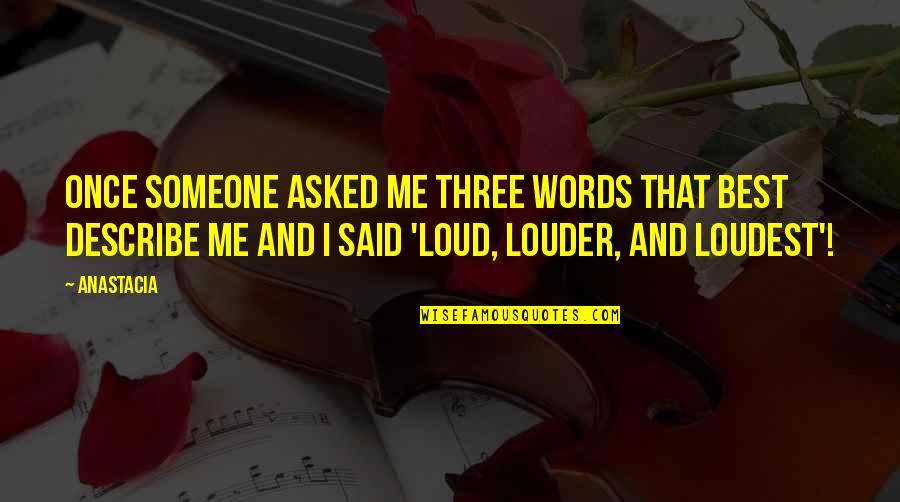 ONCE SOMEONE ASKED ME THREE WORDS THAT BEST DESCRIBE ME AND I SAID 'LOUD, LOUDER, AND LOUDEST'!

~ ANASTACIA

WISEFAMOUSQUOTES.COM